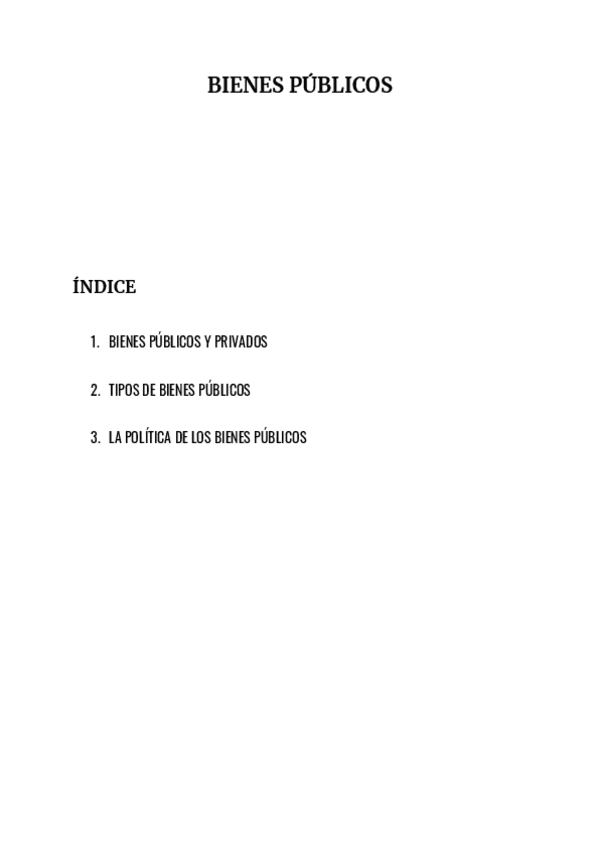 BIENES PÚBLICOS

ÍNDICE

1. BIENES PÚBLICOS Y PRIVADOS

2. TIPOS DE BIENES PÚBLICOS

3. LA POLÍTICA DE LOS BIENES PÚBLICOS